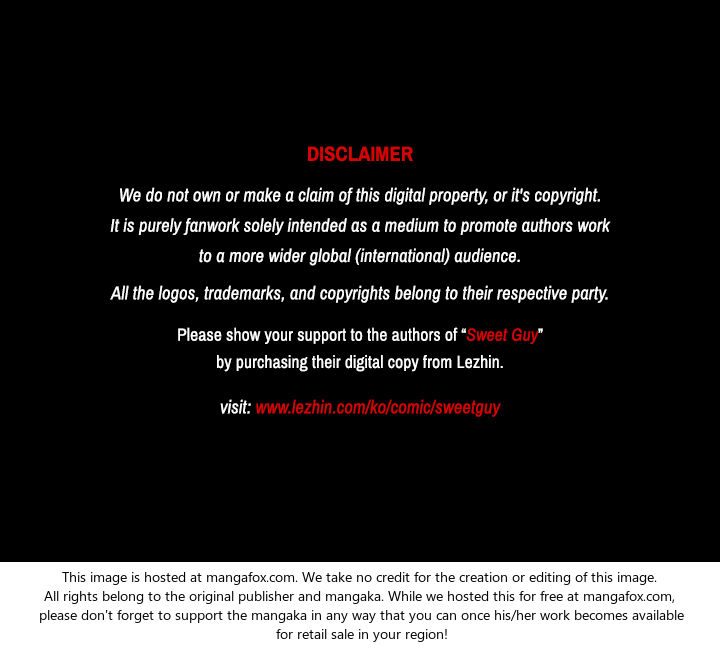 DISCLAIMER

We do not own or make a claim of this digital property, or it's copyright. It is purely fanwork solely intended as a medium to promote authors work to a more wider global (international) audience.

All the logos, trademarks, and copyrights belong to their respective party.

Please show your support to the authors of "Sweet Guy" by purchasing their digital copy from Lezhin.

visit: www.lezhin.com/ko/comic/sweetguy

This image is hosted at mangafox.com. We take no credit for the creation or editing of this image. All rights belong to the original publisher and mangaka. While we hosted this for free at mangafox.com, please don't forget to support the mangaka in any way that you can once his/her work becomes available for retail sale in your region!